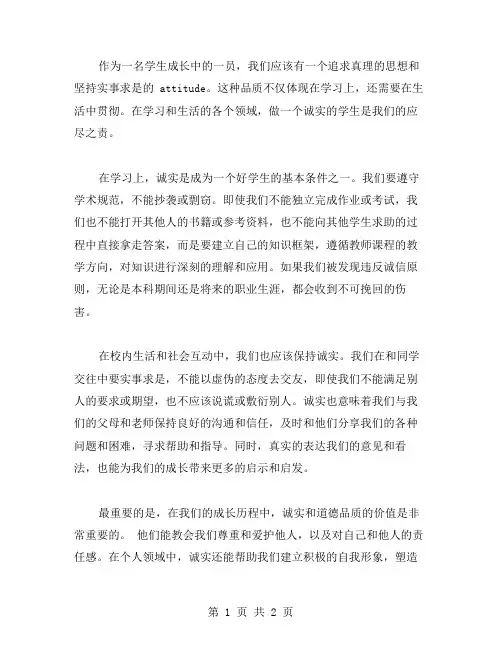 作为一名学生成长中的一员，我们应该有一个追求真理的思想和坚持实事求是的 attitude。这种品质不仅体现在学习上，还需要在生活中贯彻。在学习和生活的各个领域，做一个诚实的学生是我们的应尽之责。

在学习上，诚实是成为一个好学生的基本条件之一。我们要遵守学术规范，不能抄袭或剽窃。即使我们不能独立完成作业或考试，我们也不能打开其他人的书籍或参考资料，也不能向其他学生求助的过程中直接拿走答案，而是要建立自己的知识框架，遵循教师课程的教学方向，对知识进行深刻的理解和应用。如果我们被发现违反诚信原则，无论是本科期间还是将来的职业生涯，都会收到不可挽回的伤害。

在校内生活和社会互动中，我们也应该保持诚实。我们在和同学交往中要实事求是，不能以虚伪的态度去交友，即使我们不能满足别人的要求或期望，也不应该说谎或敷衍别人。诚实也意味着我们与我们的父母和老师保持良好的沟通和信任，及时和他们分享我们的各种问题和困难，寻求帮助和指导。同时，真实的表达我们的意见和看法，也能为我们的成长带来更多的启示和启发。

最重要的是，在我们的成长历程中，诚实和道德品质的价值是非常重要的。 他们能教会我们尊重和爱护他人，以及对自己和他人的责任感。在个人领域中，诚实还能帮助我们建立积极的自我形象，塑造

第 1 页 共 2 页